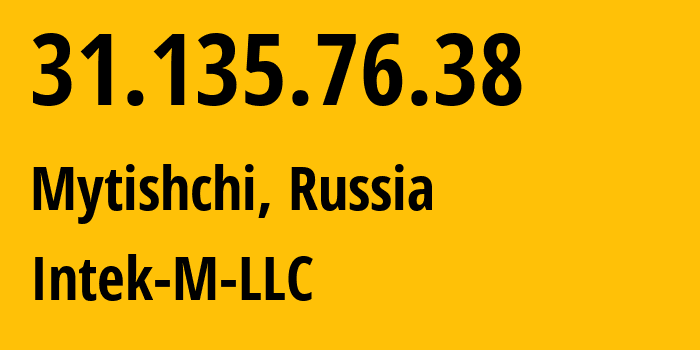 31.135.76.38

Mytishchi, Russia

Intek-M-LLC